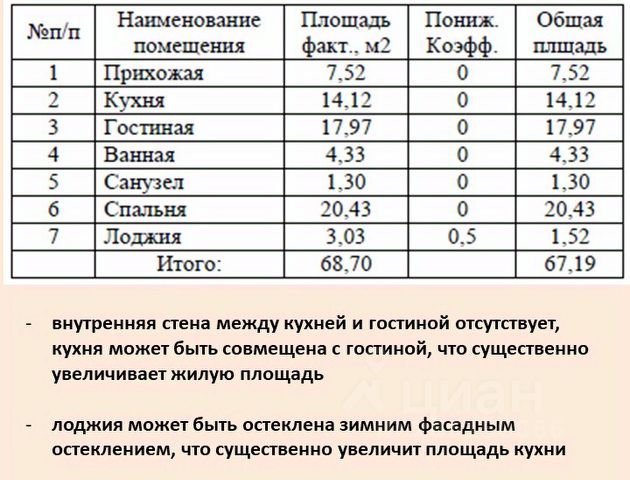 | №п/п | Наименование помещения | Площадь факт., м2 | Пониж. Коэфф. | Общая плщадь |
|---|---|---|---|---|
| 1 | Прихожая | 7,52 | 0 | 7,52 |
| 2 | Кухня | 14,12 | 0 | 14,12 |
| 3 | Гостиная | 17,97 | 0 | 17,97 |
| 4 | Ванная | 4,33 | 0 | 4,33 |
| 5 | Санузел | 1,30 | 0 | 1,30 |
| 6 | Спальня | 20,43 | 0 | 20,43 |
| 7 | Лоджия | 3,03 | 0,5 | 1,52 |
| | Итого: | 68,70 | | 67,19 |

- внутренняя стена между кухней и гостиной отсутствует, кухня может быть совмещена с гостиной, что существенно увеличивает жилую площадь

- лоджия может быть остеклена зимним фасадным остеклением, что существенно увеличит площадь кухни

циан